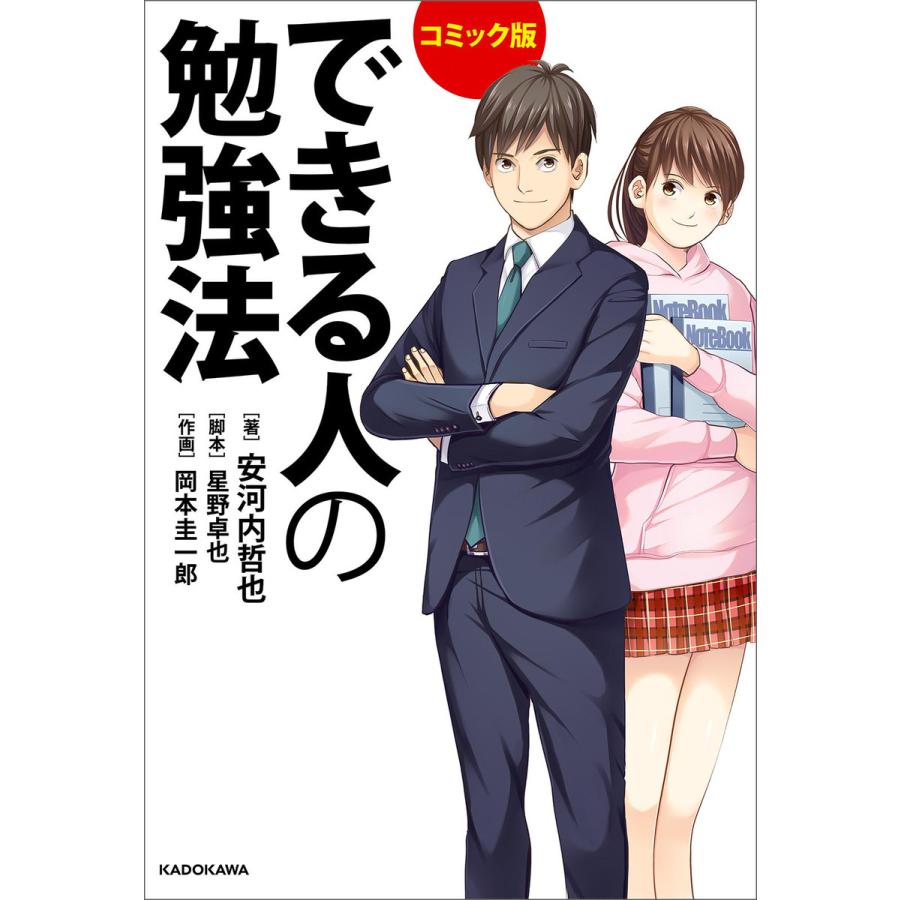 コミック版

できる人の勉強法

［著］安河内哲也
［脚本］星野卓也
［作画］岡本圭一郎

NoteBook
NoteBook

KADOKAWA